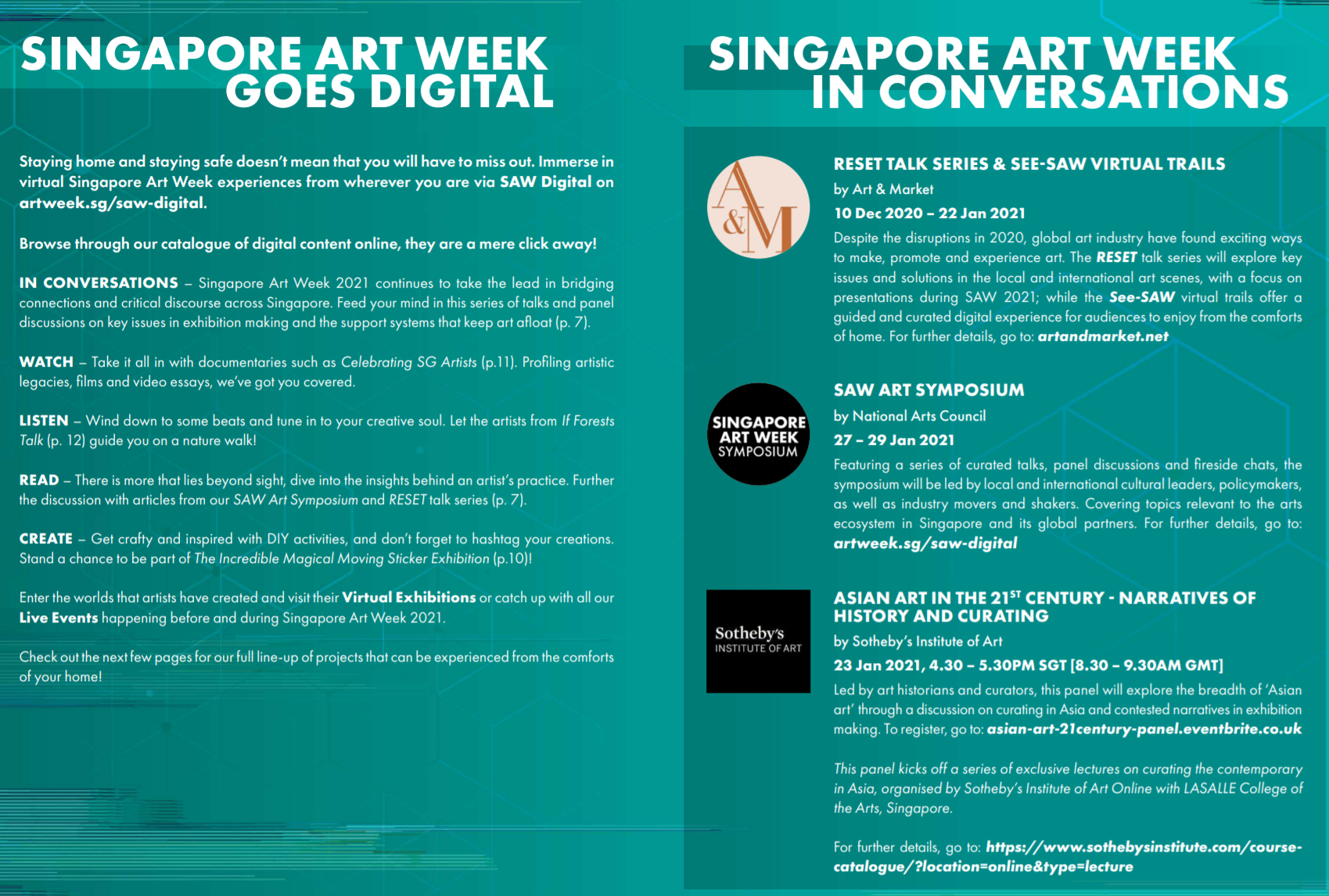 SINGAPORE ART WEEK GOES DIGITAL

Staying home and staying safe doesn't mean that you will have to miss out. Immerse in virtual Singapore Art Week experiences from wherever you are via SAW Digital on artweek.sg/saw-digital.

Browse through our catalogue of digital content online, they are a mere click away!

IN CONVERSATIONS – Singapore Art Week 2021 continues to take the lead in bridging connections and critical discourse across Singapore. Feed your mind in this series of talks and panel discussions on key issues in exhibition making and the support systems that keep art afloat (p. 7).

WATCH – Take it all in with documentaries such as Celebrating SG Artists (p.11). Profiling artistic legacies, films and video essays, we've got you covered.

LISTEN – Wind down to some beats and tune in to your creative soul. Let the artists from If Forests Talk (p. 12) guide you on a nature walk!

READ – There is more that lies beyond sight, dive into the insights behind an artist's practice. Further the discussion with articles from our SAW Art Symposium and RESET talk series (p. 7).

CREATE – Get crafty and inspired with DIY activities, and don't forget to hashtag your creations. Stand a chance to be part of The Incredible Magical Moving Sticker Exhibition (p.10)!

Enter the worlds that artists have created and visit their Virtual Exhibitions or catch up with all our Live Events happening before and during Singapore Art Week 2021.

Check out the next few pages for our full line-up of projects that can be experienced from the comforts of your home!

SINGAPORE ART WEEK IN CONVERSATIONS

A&M

RESET TALK SERIES & SEE-SAW VIRTUAL TRAILS
by Art & Market
10 Dec 2020 – 22 Jan 2021
Despite the disruptions in 2020, global art industry have found exciting ways to make, promote and experience art. The RESET talk series will explore key issues and solutions in the local and international art scenes, with a focus on presentations during SAW 2021; while the See-SAW virtual trails offer a guided and curated digital experience for audiences to enjoy from the comforts of home. For further details, go to: artandmarket.net

SINGAPORE ART WEEK SYMPOSIUM

SAW ART SYMPOSIUM
by National Arts Council
27 – 29 Jan 2021
Featuring a series of curated talks, panel discussions and fireside chats, the symposium will be led by local and international cultural leaders, policymakers, as well as industry movers and shakers. Covering topics relevant to the arts ecosystem in Singapore and its global partners. For further details, go to: artweek.sg/saw-digital

Sotheby's INSTITUTE OF ART

ASIAN ART IN THE 21$^{ST}$ CENTURY - NARRATIVES OF HISTORY AND CURATING
by Sotheby's Institute of Art
23 Jan 2021, 4.30 – 5.30PM SGT [8.30 – 9.30AM GMT]
Led by art historians and curators, this panel will explore the breadth of 'Asian art' through a discussion on curating in Asia and contested narratives in exhibition making. To register, go to: asian-art-21century-panel.eventbrite.co.uk

This panel kicks off a series of exclusive lectures on curating the contemporary in Asia, organised by Sotheby's Institute of Art Online with LASALLE College of the Arts, Singapore.

For further details, go to: https://www.sothebysinstitute.com/course-catalogue/?location=online&type=lecture